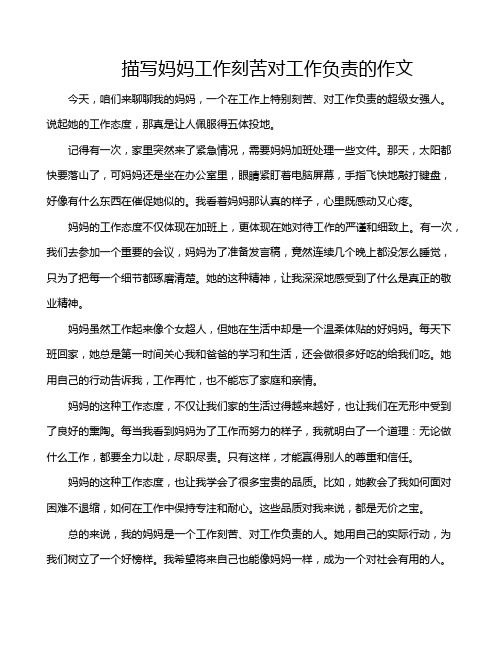 描写妈妈工作刻苦对工作负责的作文

今天，咱们来聊聊我的妈妈，一个在工作上特别刻苦、对工作负责的超级女强人。说起她的工作态度，那真是让人佩服得五体投地。

记得有一次，家里突然来了紧急情况，需要妈妈加班处理一些文件。那天，太阳都快要落山了，可妈妈还是坐在办公室里，眼睛紧盯着电脑屏幕，手指飞快地敲打键盘，好像有什么东西在催促她似的。我看着妈妈那认真的样子，心里既感动又心疼。

妈妈的工作态度不仅体现在加班上，更体现在她对待工作的严谨和细致上。有一次，我们去参加一个重要的会议，妈妈为了准备发言稿，竟然连续几个晚上都没怎么睡觉，只为了把每一个细节都琢磨清楚。她的这种精神，让我深深地感受到了什么是真正的敬业精神。

妈妈虽然工作起来像个女超人，但她在生活中却是一个温柔体贴的好妈妈。每天下班回家，她总是第一时间关心我和爸爸的学习和生活，还会做很多好吃的给我们吃。她用自己的行动告诉我，工作再忙，也不能忘了家庭和亲情。

妈妈的这种工作态度，不仅让我们家的生活过得越来越好，也让我们在无形中受到了良好的熏陶。每当我看到妈妈为了工作而努力的样子，我就明白了一个道理：无论做什么工作，都要全力以赴，尽职尽责。只有这样，才能赢得别人的尊重和信任。

妈妈的这种工作态度，也让我学会了很多宝贵的品质。比如，她教会了我如何面对困难不退缩，如何在工作中保持专注和耐心。这些品质对我来说，都是无价之宝。

总的来说，我的妈妈是一个工作刻苦、对工作负责的人。她用自己的实际行动，为我们树立了一个好榜样。我希望将来自己也能像妈妈一样，成为一个对社会有用的人。